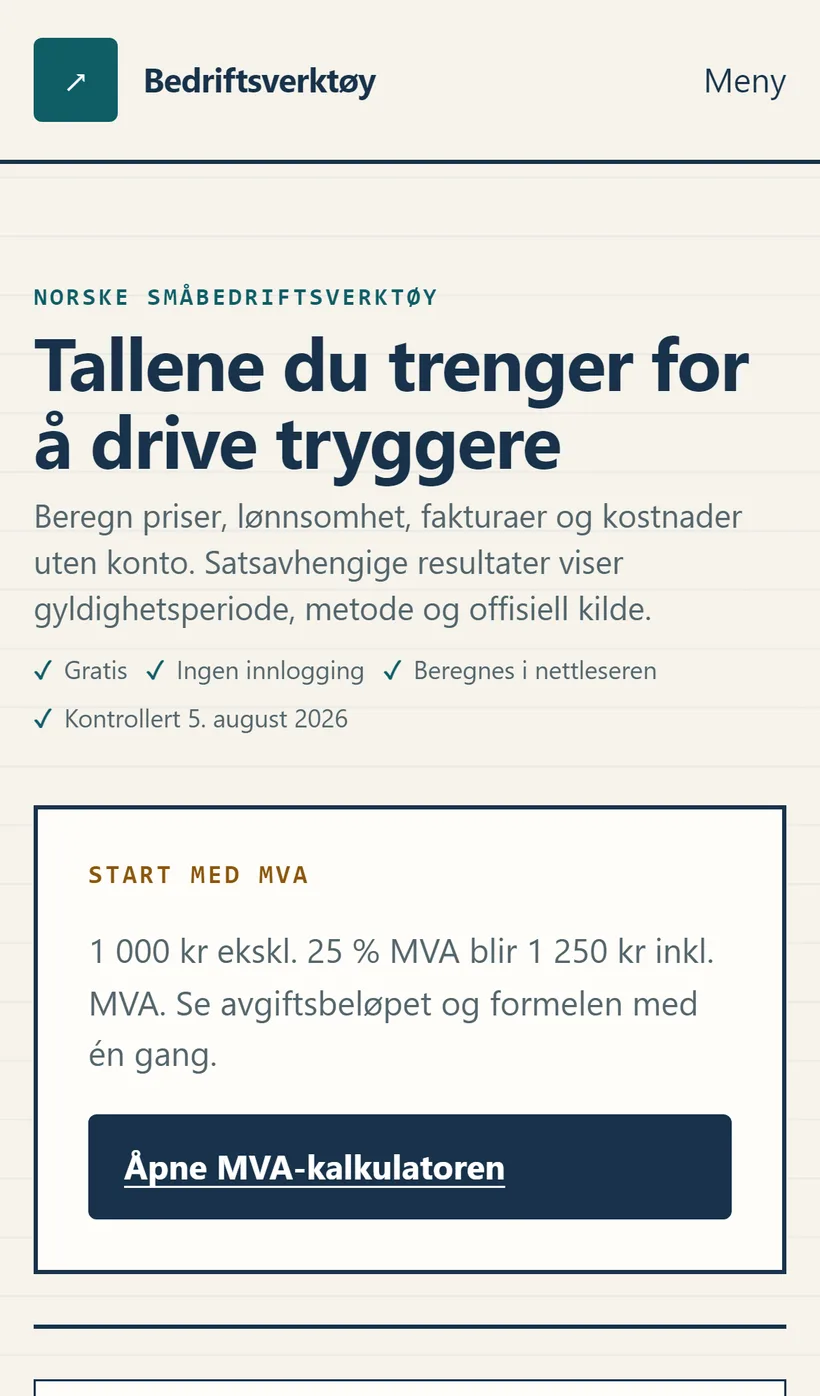 ↗ Bedriftsverktøy

Meny

NORSKE SMÅBEDRIFTSVERKTØY

Tallene du trenger for å drive tryggere

Beregn priser, lønnsomhet, fakturaer og kostnader uten konto. Satsavhengige resultater viser gyldighetsperiode, metode og offisiell kilde.

✓ Gratis ✓ Ingen innlogging ✓ Beregnes i nettleseren
✓ Kontrollert 5. august 2026

START MED MVA

1 000 kr ekskl. 25 % MVA blir 1 250 kr inkl. MVA. Se avgiftsbeløpet og formelen med én gang.

Åpne MVA-kalkulatoren